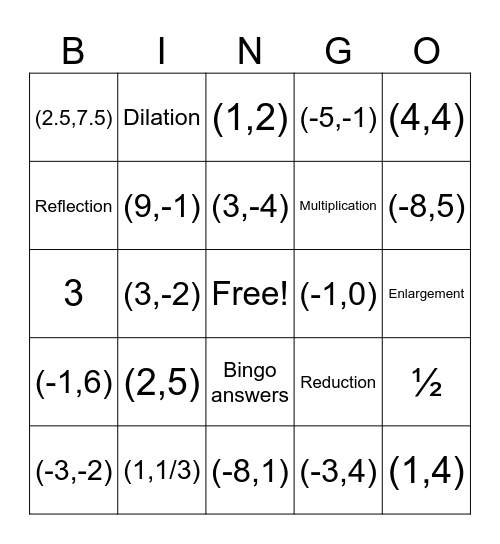 | B | I | N | G | O |
|---|---|---|---|---|
| (2.5,7.5) | Dilation | (1,2) | (-5,-1) | (4,4) |
| Reflection | (9,-1) | (3,-4) | Multiplication | (-8,5) |
| 3 | (3,-2) | Free! | (-1,0) | Enlargement |
| (-1,6) | (2,5) | Bingo answers | Reduction | ½ |
| (-3,-2) | (1,1/3) | (-8,1) | (-3,4) | (1,4) |